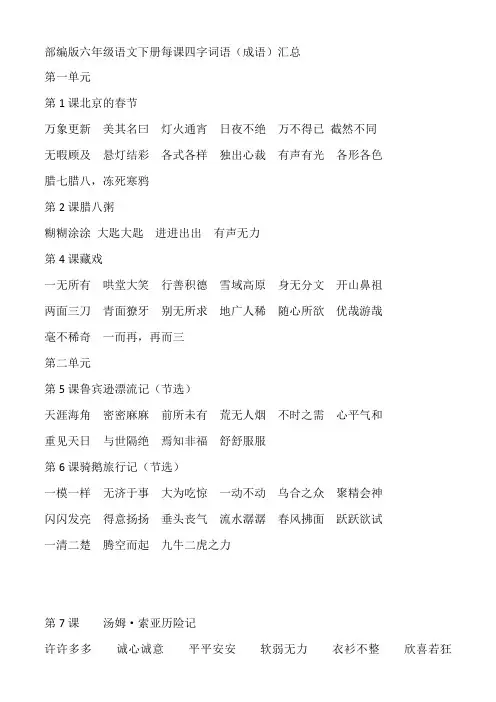 部编版六年级语文下册每课四字词语（成语）汇总

第一单元

第 1 课北京的春节

万象更新　美其名曰　灯火通宵　日夜不绝　万不得已　截然不同

无暇顾及　悬灯结彩　各式各样　独出心裁　有声有光　各形各色

腊七腊八，冻死寒鸦

第 2 课腊八粥

糊糊涂涂　大匙大匙　进进出出　有声无力

第 4 课藏戏

一无所有　哄堂大笑　行善积德　雪域高原　身无分文　开山鼻祖

两面三刀　青面獠牙　别无所求　地广人稀　随心所欲　优哉游哉

毫不稀奇　一而再，再而三

第二单元

第 5 课鲁宾逊漂流记（节选）

天涯海角　密密麻麻　前所未有　荒无人烟　不时之需　心平气和

重见天日　与世隔绝　焉知非福　舒舒服服

第 6 课骑鹅旅行记（节选）

一模一样　无济于事　大为吃惊　一动不动　乌合之众　聚精会神

闪闪发亮　得意扬扬　垂头丧气　流水潺潺　春风拂面　跃跃欲试

一清二楚　腾空而起　九牛二虎之力

第 7 课　汤姆·索亚历险记

许许多多　诚心诚意　平平安安　软弱无力　衣衫不整　欣喜若狂